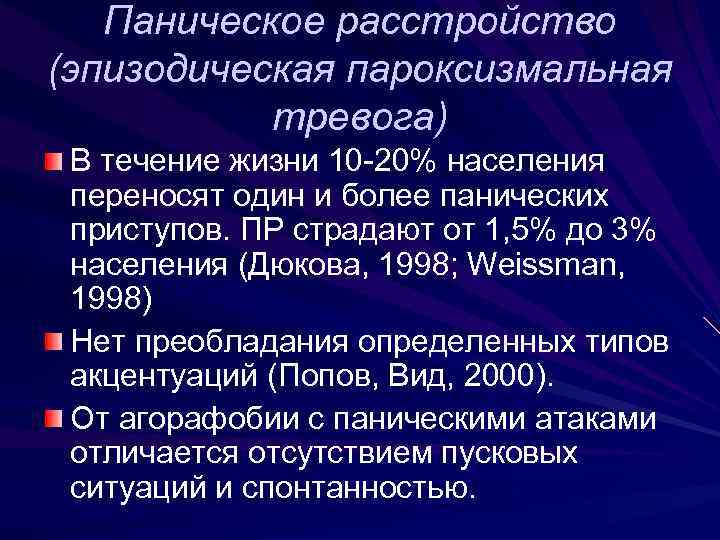 Паническое расстройство (эпизодическая пароксизмальная тревога)

В течение жизни 10-20% населения переносят один и более панических приступов. ПР страдают от 1,5% до 3% населения (Дюкова, 1998; Weissman, 1998)

Нет преобладания определенных типов акцентуаций (Попов, Вид, 2000).

От агорафобии с паническими атаками отличается отсутствием пусковых ситуаций и спонтанностью.